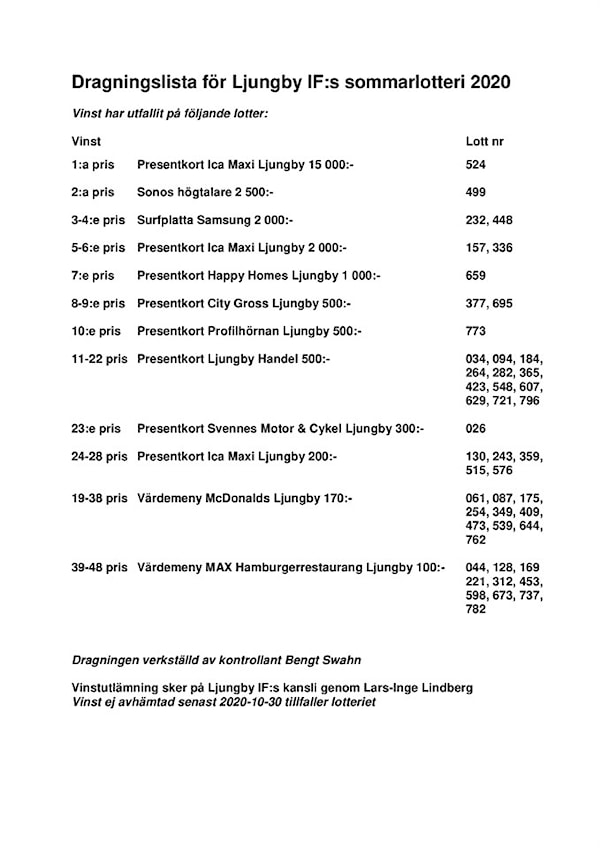 Dragningslista för Ljungby IF:s sommarlotteri 2020

Vinst har utfallit på följande lotter:

| Vinst | | Lott nr |
|---|---|---|
| 1:a pris | Presentkort Ica Maxi Ljungby 15 000:- | 524 |
| 2:a pris | Sonos högtalare 2 500:- | 499 |
| 3-4:e pris | Surfplatta Samsung 2 000:- | 232, 448 |
| 5-6:e pris | Presentkort Ica Maxi Ljungby 2 000:- | 157, 336 |
| 7:e pris | Presentkort Happy Homes Ljungby 1 000:- | 659 |
| 8-9:e pris | Presentkort City Gross Ljungby 500:- | 377, 695 |
| 10:e pris | Presentkort Profilhörnan Ljungby 500:- | 773 |
| 11-22 pris | Presentkort Ljungby Handel 500:- | 034, 094, 184, 264, 282, 365, 423, 548, 607, 629, 721, 796 |
| 23:e pris | Presentkort Svennes Motor & Cykel Ljungby 300:- | 026 |
| 24-28 pris | Presentkort Ica Maxi Ljungby 200:- | 130, 243, 359, 515, 576 |
| 19-38 pris | Värdemeny McDonalds Ljungby 170:- | 061, 087, 175, 254, 349, 409, 473, 539, 644, 762 |
| 39-48 pris | Värdemeny MAX Hamburgerrestaurang Ljungby 100:- | 044, 128, 169 221, 312, 453, 598, 673, 737, 782 |

Dragningen verkställd av kontrollant Bengt Swahn

Vinstutlämning sker på Ljungby IF:s kansli genom Lars-Inge Lindberg
Vinst ej avhämtad senast 2020-10-30 tillfaller lotteriet